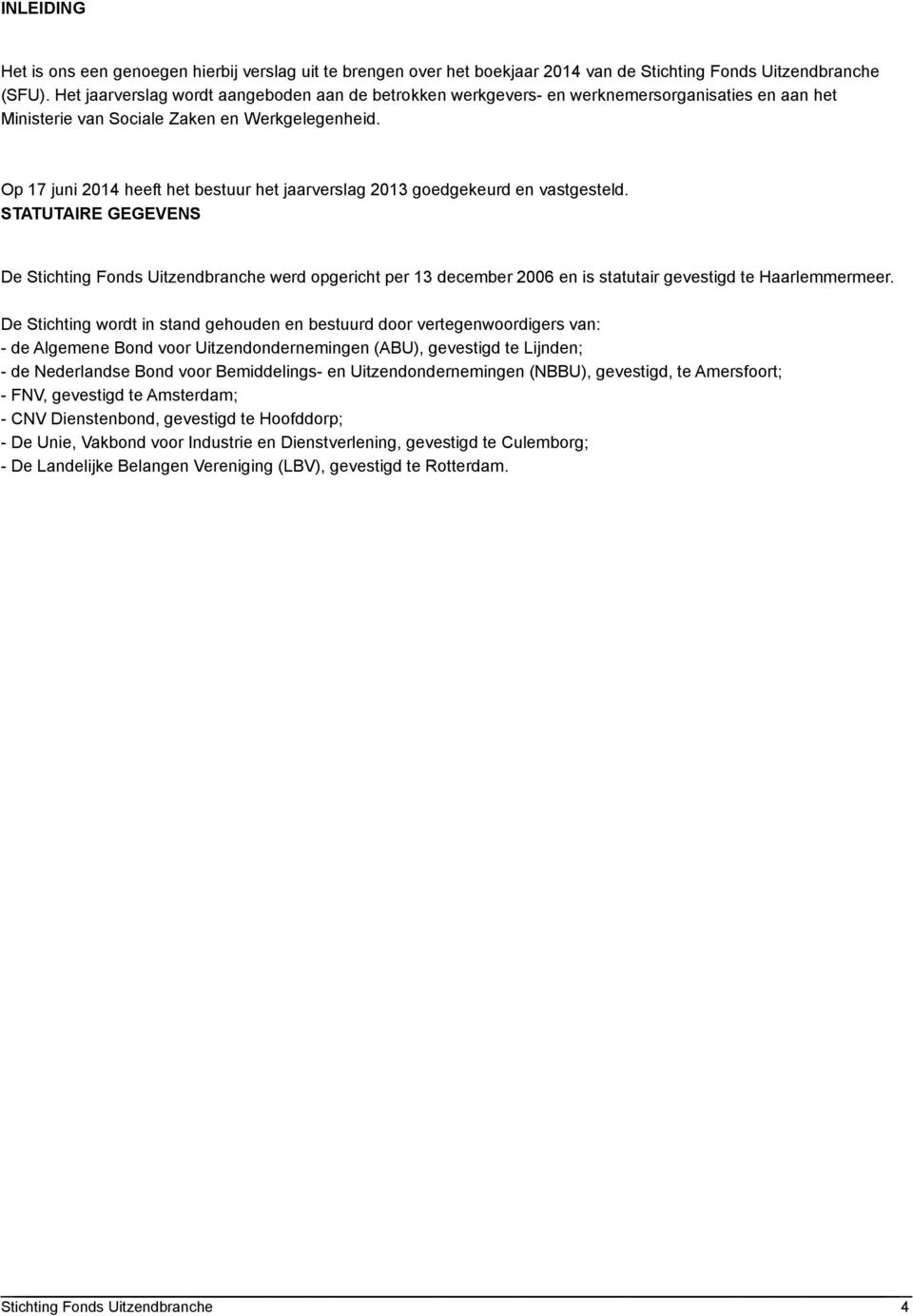 INLEIDING

Het is ons een genoegen hierbij verslag uit te brengen over het boekjaar 2014 van de Stichting Fonds Uitzendbranche (SFU). Het jaarverslag wordt aangeboden aan de betrokken werkgevers- en werknemersorganisaties en aan het Ministerie van Sociale Zaken en Werkgelegenheid.

Op 17 juni 2014 heeft het bestuur het jaarverslag 2013 goedgekeurd en vastgesteld.
STATUTAIRE GEGEVENS

De Stichting Fonds Uitzendbranche werd opgericht per 13 december 2006 en is statutair gevestigd te Haarlemmermeer.

De Stichting wordt in stand gehouden en bestuurd door vertegenwoordigers van:
- de Algemene Bond voor Uitzendondernemingen (ABU), gevestigd te Lijnden;
- de Nederlandse Bond voor Bemiddelings- en Uitzendondernemingen (NBBU), gevestigd, te Amersfoort;
- FNV, gevestigd te Amsterdam;
- CNV Dienstenbond, gevestigd te Hoofddorp;
- De Unie, Vakbond voor Industrie en Dienstverlening, gevestigd te Culemborg;
- De Landelijke Belangen Vereniging (LBV), gevestigd te Rotterdam.

Stichting Fonds Uitzendbranche 4